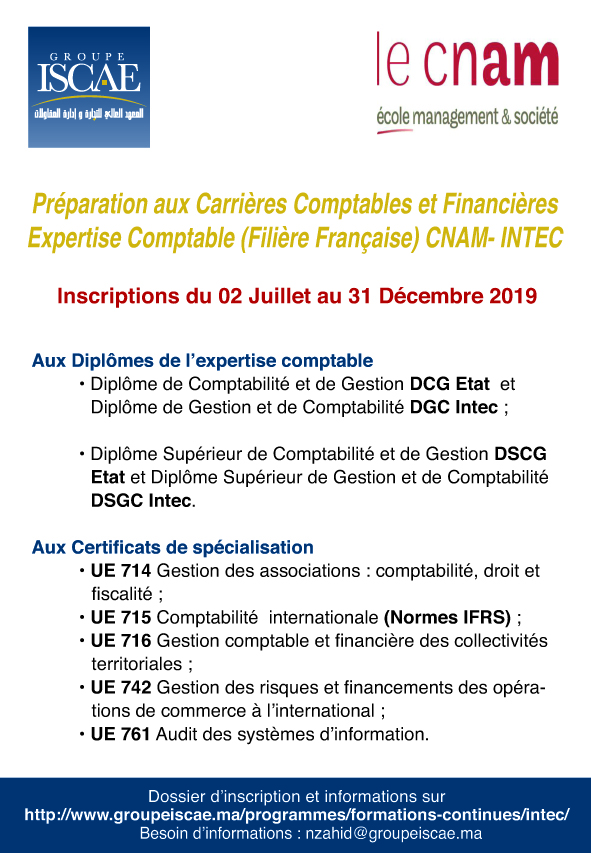 GROUPE
ISCAE
المعهد العالي للتجارة و إدارة المقاولات

le cnam
école management & société

Préparation aux Carrières Comptables et Financières
Expertise Comptable (Filière Française) CNAM- INTEC

Inscriptions du 02 Juillet au 31 Décembre 2019

Aux Diplômes de l'expertise comptable
• Diplôme de Comptabilité et de Gestion DCG Etat et Diplôme de Gestion et de Comptabilité DGC Intec ;

• Diplôme Supérieur de Comptabilité et de Gestion DSCG Etat et Diplôme Supérieur de Gestion et de Comptabilité DSGC Intec.

Aux Certificats de spécialisation
• UE 714 Gestion des associations : comptabilité, droit et fiscalité ;
• UE 715 Comptabilité internationale (Normes IFRS) ;
• UE 716 Gestion comptable et financière des collectivités territoriales ;
• UE 742 Gestion des risques et financements des opérations de commerce à l'international ;
• UE 761 Audit des systèmes d'information.

Dossier d'inscription et informations sur
http://www.groupeiscae.ma/programmes/formations-continues/intec/
Besoin d'informations : nzahid@groupeiscae.ma